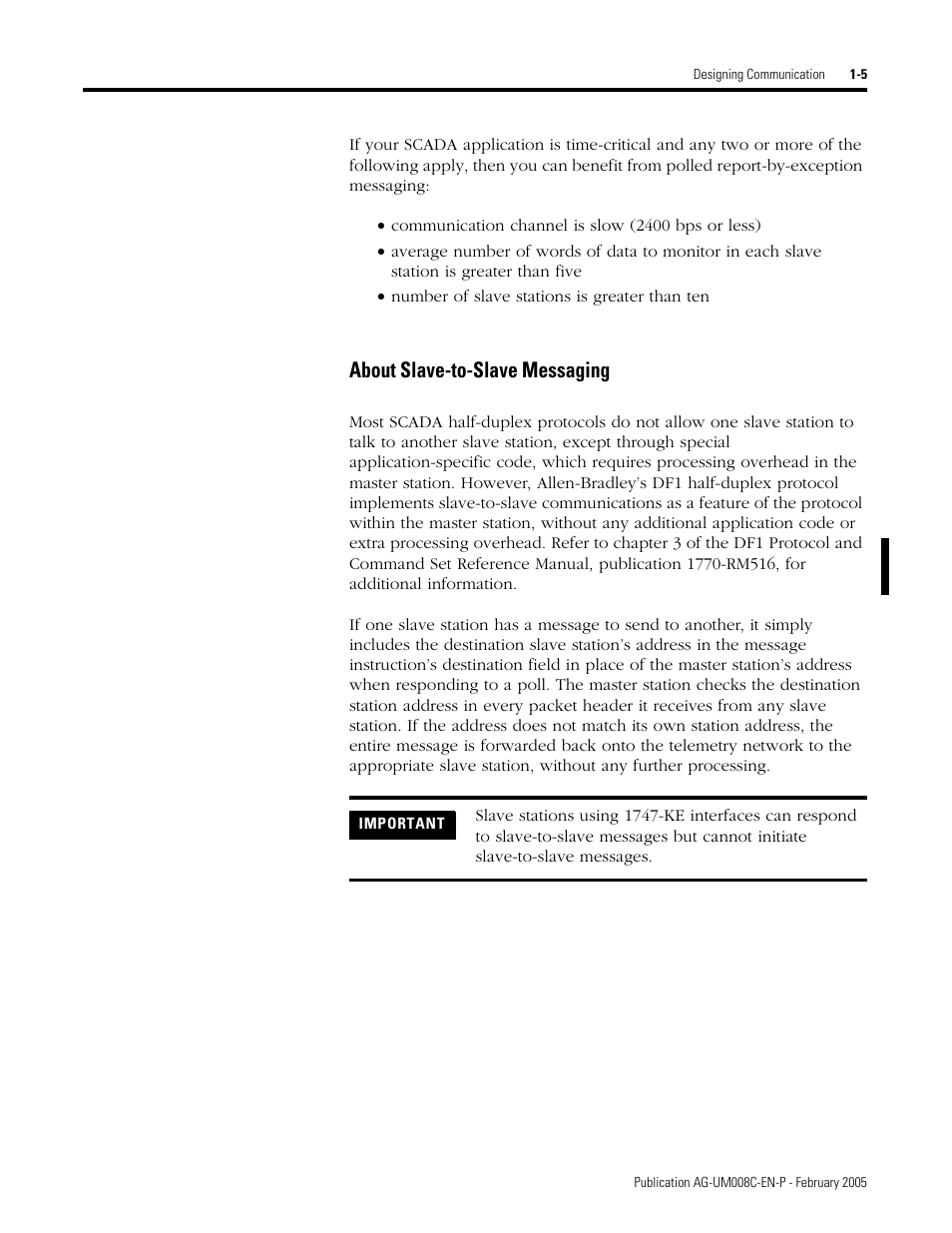 Designing Communication 1-5

If your SCADA application is time-critical and any two or more of the following apply, then you can benefit from polled report-by-exception messaging:

• communication channel is slow (2400 bps or less)
• average number of words of data to monitor in each slave station is greater than five
• number of slave stations is greater than ten

About Slave-to-Slave Messaging

Most SCADA half-duplex protocols do not allow one slave station to talk to another slave station, except through special application-specific code, which requires processing overhead in the master station. However, Allen-Bradley's DF1 half-duplex protocol implements slave-to-slave communications as a feature of the protocol within the master station, without any additional application code or extra processing overhead. Refer to chapter 3 of the DF1 Protocol and Command Set Reference Manual, publication 1770-RM516, for additional information.

If one slave station has a message to send to another, it simply includes the destination slave station's address in the message instruction's destination field in place of the master station's address when responding to a poll. The master station checks the destination station address in every packet header it receives from any slave station. If the address does not match its own station address, the entire message is forwarded back onto the telemetry network to the appropriate slave station, without any further processing.

IMPORTANT

Slave stations using 1747-KE interfaces can respond to slave-to-slave messages but cannot initiate slave-to-slave messages.

Publication AG-UM008C-EN-P - February 2005